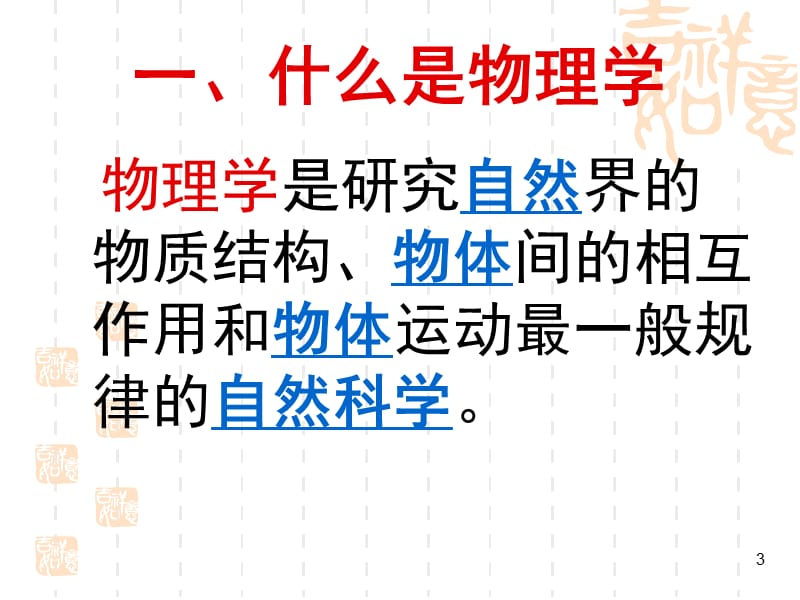 一、什么是物理学

物理学是研究自然界的物质结构、物体间的相互作用和物体运动最一般规律的自然科学。

3